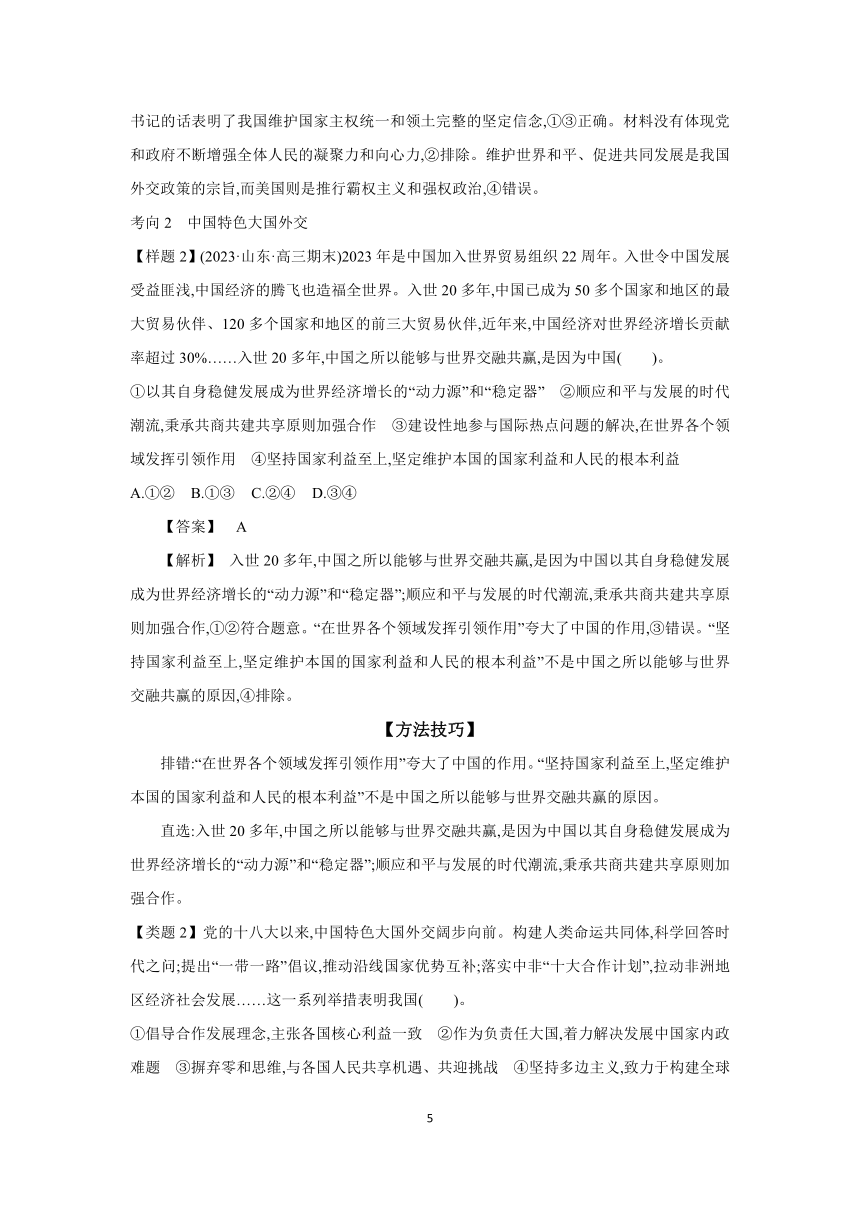 书记的话表明了我国维护国家主权统一和领土完整的坚定信念,①③正确。材料没有体现党和政府不断增强全体人民的凝聚力和向心力,②排除。维护世界和平、促进共同发展是我国外交政策的宗旨,而美国则是推行霸权主义和强权政治,④错误。

考向 2　中国特色大国外交

【样题 2】(2023·山东·高三期末)2023 年是中国加入世界贸易组织 22 周年。入世令中国发展受益匪浅,中国经济的腾飞也造福全世界。入世 20 多年,中国已成为 50 多个国家和地区的最大贸易伙伴、120 多个国家和地区的前三大贸易伙伴,近年来,中国经济对世界经济增长贡献率超过 30%……入世 20 多年,中国之所以能够与世界交融共赢,是因为中国(　　)。

①以其自身稳健发展成为世界经济增长的“动力源”和“稳定器”　②顺应和平与发展的时代潮流,秉承共商共建共享原则加强合作　③建设性地参与国际热点问题的解决,在世界各个领域发挥引领作用　④坚持国家利益至上,坚定维护本国的国家利益和人民的根本利益

A.①②　B.①③　C.②④　D.③④

【答案】　A

【解析】　入世 20 多年,中国之所以能够与世界交融共赢,是因为中国以其自身稳健发展成为世界经济增长的“动力源”和“稳定器”;顺应和平与发展的时代潮流,秉承共商共建共享原则加强合作,①②符合题意。“在世界各个领域发挥引领作用”夸大了中国的作用,③错误。“坚持国家利益至上,坚定维护本国的国家利益和人民的根本利益”不是中国之所以能够与世界交融共赢的原因,④排除。

【方法技巧】

排错:“在世界各个领域发挥引领作用”夸大了中国的作用。“坚持国家利益至上,坚定维护本国的国家利益和人民的根本利益”不是中国之所以能够与世界交融共赢的原因。

直选:入世 20 多年,中国之所以能够与世界交融共赢,是因为中国以其自身稳健发展成为世界经济增长的“动力源”和“稳定器”;顺应和平与发展的时代潮流,秉承共商共建共享原则加强合作。

【类题 2】党的十八大以来,中国特色大国外交阔步向前。构建人类命运共同体,科学回答时代之问;提出“一带一路”倡议,推动沿线国家优势互补;落实中非“十大合作计划”,拉动非洲地区经济社会发展……这一系列举措表明我国(　　)。

①倡导合作发展理念,主张各国核心利益一致　②作为负责任大国,着力解决发展中国家内政难题　③摒弃零和思维,与各国人民共享机遇、共迎挑战　④坚持多边主义,致力于构建全球

5